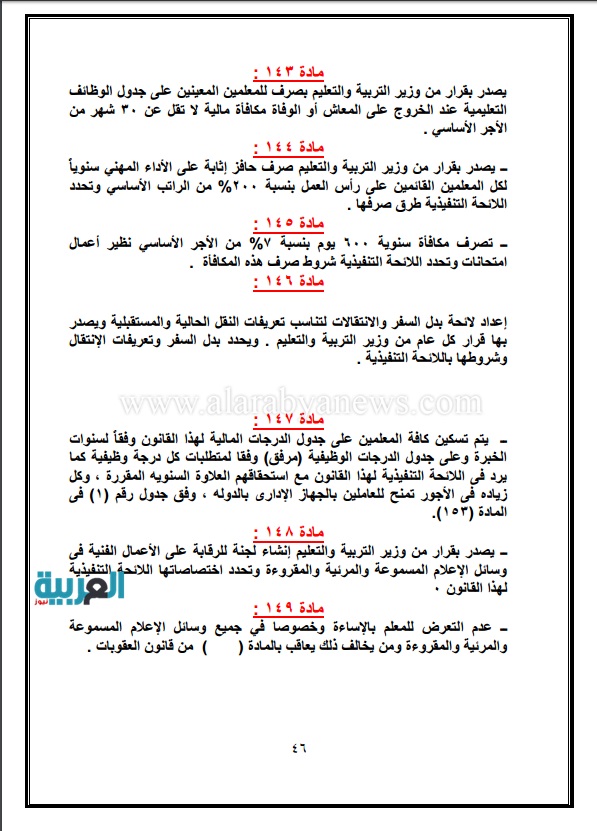 مادة ١٤٣ :
يصدر بقرار من وزير التربية والتعليم بصرف للمعلمين المعينين على جدول الوظائف التعليمية عند الخروج على المعاش أو الوفاة مكافأة مالية لا تقل عن ٣٠ شهر من الأجر الأساسي .

مادة ١٤٤ :
ـ يصدر بقرار من وزير التربية والتعليم صرف حافز إثابة على الأداء المهني سنوياً لكل المعلمين القائمين على رأس العمل بنسبة ٢٠٠% من الراتب الأساسي وتحدد اللائحة التنفيذية طرق صرفها .

مادة ١٤٥ :
ـ تصرف مكافأة سنوية ٦٠٠ يوم بنسبة ٧% من الأجر الأساسي نظير أعمال امتحانات وتحدد اللائحة التنفيذية شروط صرف هذه المكافأة .

مادة ١٤٦ :
إعداد لائحة بدل السفر والانتقالات لتناسب تعريفات النقل الحالية والمستقبلية ويصدر بها قرار كل عام من وزير التربية والتعليم . ويحدد بدل السفر وتعريفات الإنتقال وشروطها باللائحة التنفيذية .

www.alarabyanews.com

مادة ١٤٧ :
ـ يتم تسكين كافة المعلمين على جدول الدرجات المالية لهذا القانون وفقاً لسنوات الخبرة وعلى جدول الدرجات الوظيفية (مرفق) وفقا لمتطلبات كل درجة وظيفية كما يرد فى اللائحة التنفيذية لهذا القانون مع استحقاقهم العلاوة السنويه المقررة ، وكل زياده فى الأجور تمنح للعاملين بالجهاز الإدارى بالدوله ، وفق جدول رقم (١) فى المادة (١٥٣).

مادة ١٤٨ :
ـ يصدر بقرار من وزير التربية والتعليم إنشاء لجنة للرقابة على الأعمال الفنية فى وسائل الإعلام المسموعة والمرئية والمقروءة وتحدد اختصاصاتها اللائحة التنفيذية لهذا القانون .

العربية نيوز

مادة ١٤٩ :
ـ عدم التعرض للمعلم بالإساءة وخصوصا في جميع وسائل الإعلام المسموعة والمرئية والمقروءة ومن يخالف ذلك يعاقب بالمادة (    ) من قانون العقوبات .

٤٦